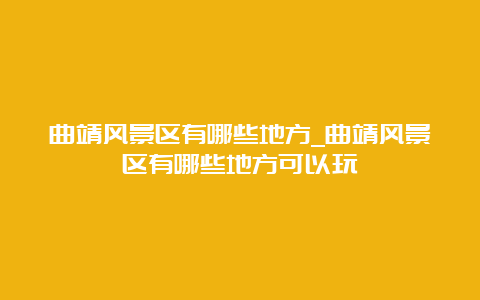 曲靖风景区有哪些地方_曲靖风景区有哪些地方可以玩